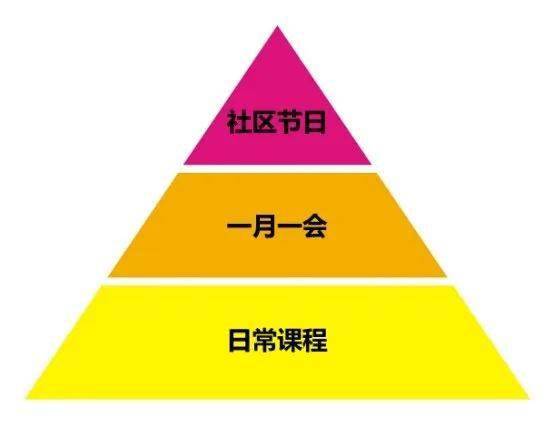 社区节日

一月一会

日常课程